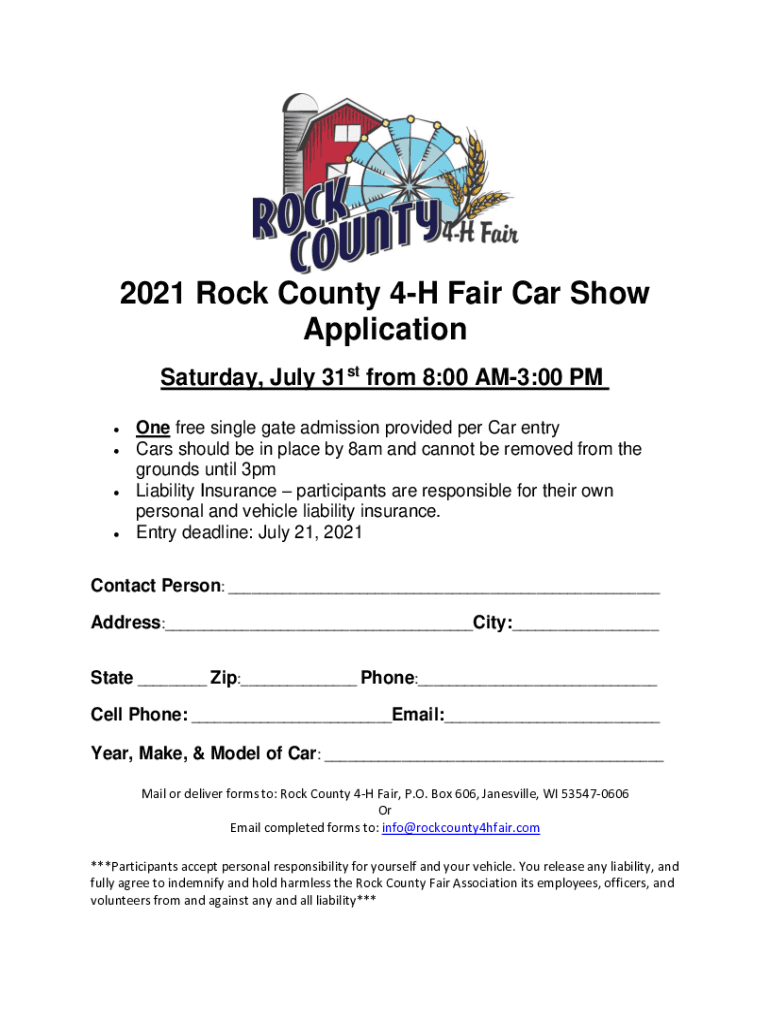 ROCK COUNTY 4-H Fair

2021 Rock County 4-H Fair Car Show Application

Saturday, July 31$^{st}$ from 8:00 AM-3:00 PM

• One free single gate admission provided per Car entry
• Cars should be in place by 8am and cannot be removed from the grounds until 3pm
• Liability Insurance – participants are responsible for their own personal and vehicle liability insurance.
• Entry deadline: July 21, 2021

Contact Person: ____

Address:____City:____

State ____ Zip:____ Phone:____

Cell Phone: ____Email:____

Year, Make, & Model of Car: ____

Mail or deliver forms to: Rock County 4-H Fair, P.O. Box 606, Janesville, WI 53547-0606
Or
Email completed forms to: info@rockcounty4hfair.com

***Participants accept personal responsibility for yourself and your vehicle. You release any liability, and fully agree to indemnify and hold harmless the Rock County Fair Association its employees, officers, and volunteers from and against any and all liability***